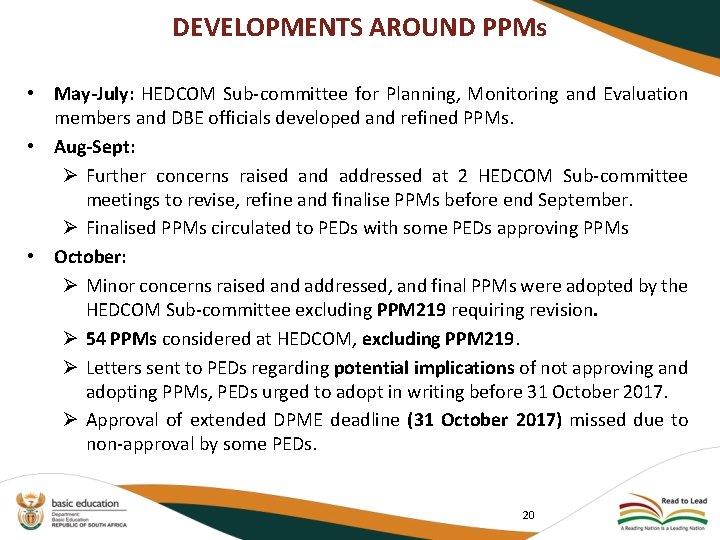 DEVELOPMENTS AROUND PPMs

• May-July: HEDCOM Sub-committee for Planning, Monitoring and Evaluation members and DBE officials developed and refined PPMs.

• Aug-Sept:

➢ Further concerns raised and addressed at 2 HEDCOM Sub-committee meetings to revise, refine and finalise PPMs before end September.

➢ Finalised PPMs circulated to PEDs with some PEDs approving PPMs

• October:

➢ Minor concerns raised and addressed, and final PPMs were adopted by the HEDCOM Sub-committee excluding PPM219 requiring revision.

➢ 54 PPMs considered at HEDCOM, excluding PPM219.

➢ Letters sent to PEDs regarding potential implications of not approving and adopting PPMs, PEDs urged to adopt in writing before 31 October 2017.

➢ Approval of extended DPME deadline (31 October 2017) missed due to non-approval by some PEDs.

basic education
Department:
Basic Education
REPUBLIC OF SOUTH AFRICA

20

Read to Lead
A Reading Nation is a Leading Nation